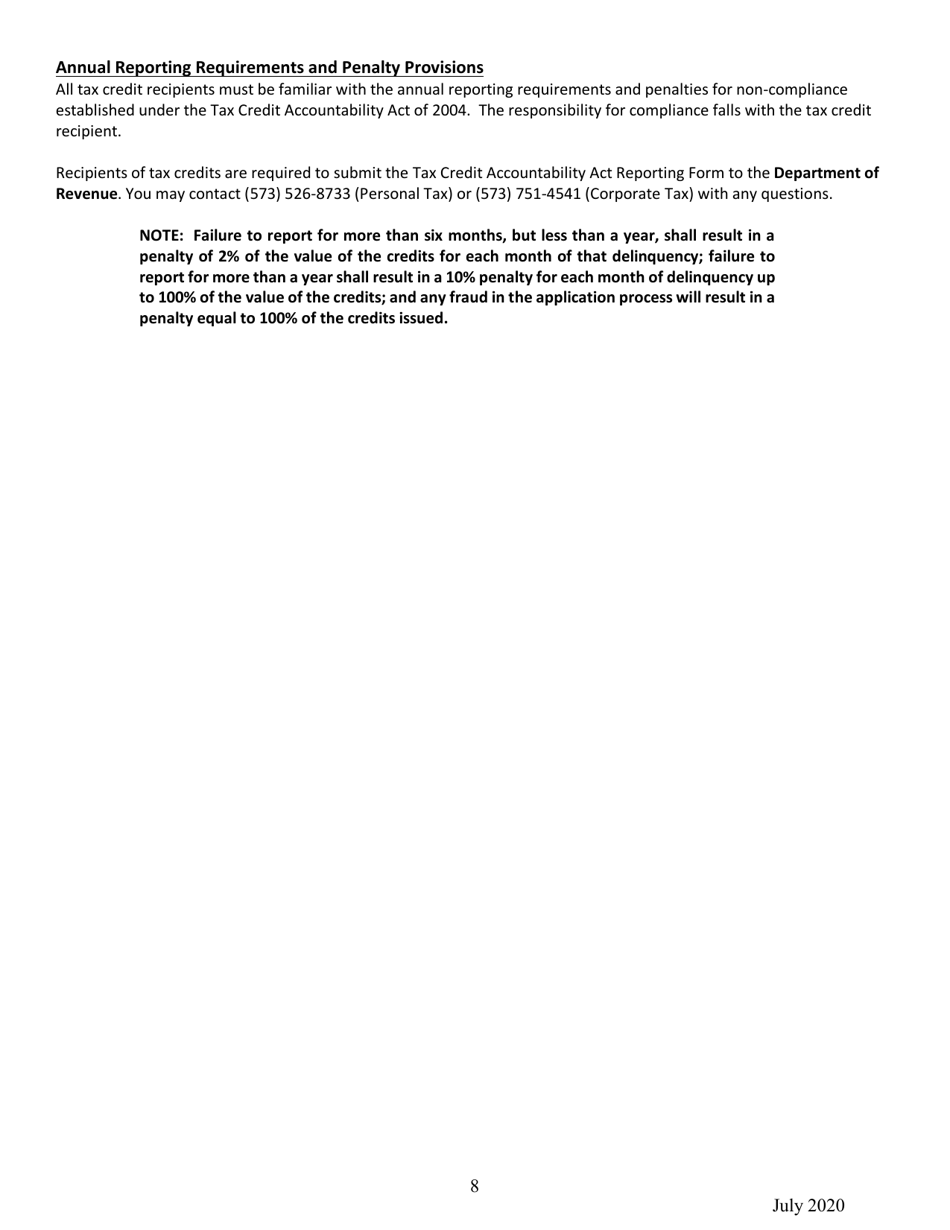 Annual Reporting Requirements and Penalty Provisions
All tax credit recipients must be familiar with the annual reporting requirements and penalties for non-compliance established under the Tax Credit Accountability Act of 2004. The responsibility for compliance falls with the tax credit recipient.

Recipients of tax credits are required to submit the Tax Credit Accountability Act Reporting Form to the Department of Revenue. You may contact (573) 526-8733 (Personal Tax) or (573) 751-4541 (Corporate Tax) with any questions.

NOTE: Failure to report for more than six months, but less than a year, shall result in a penalty of 2% of the value of the credits for each month of that delinquency; failure to report for more than a year shall result in a 10% penalty for each month of delinquency up to 100% of the value of the credits; and any fraud in the application process will result in a penalty equal to 100% of the credits issued.

8

July 2020